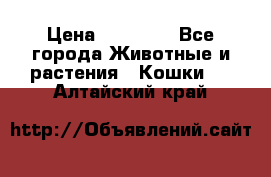 Цена Все города Животные и растения Кошки Алтайский край

http://Объявлений.сайт